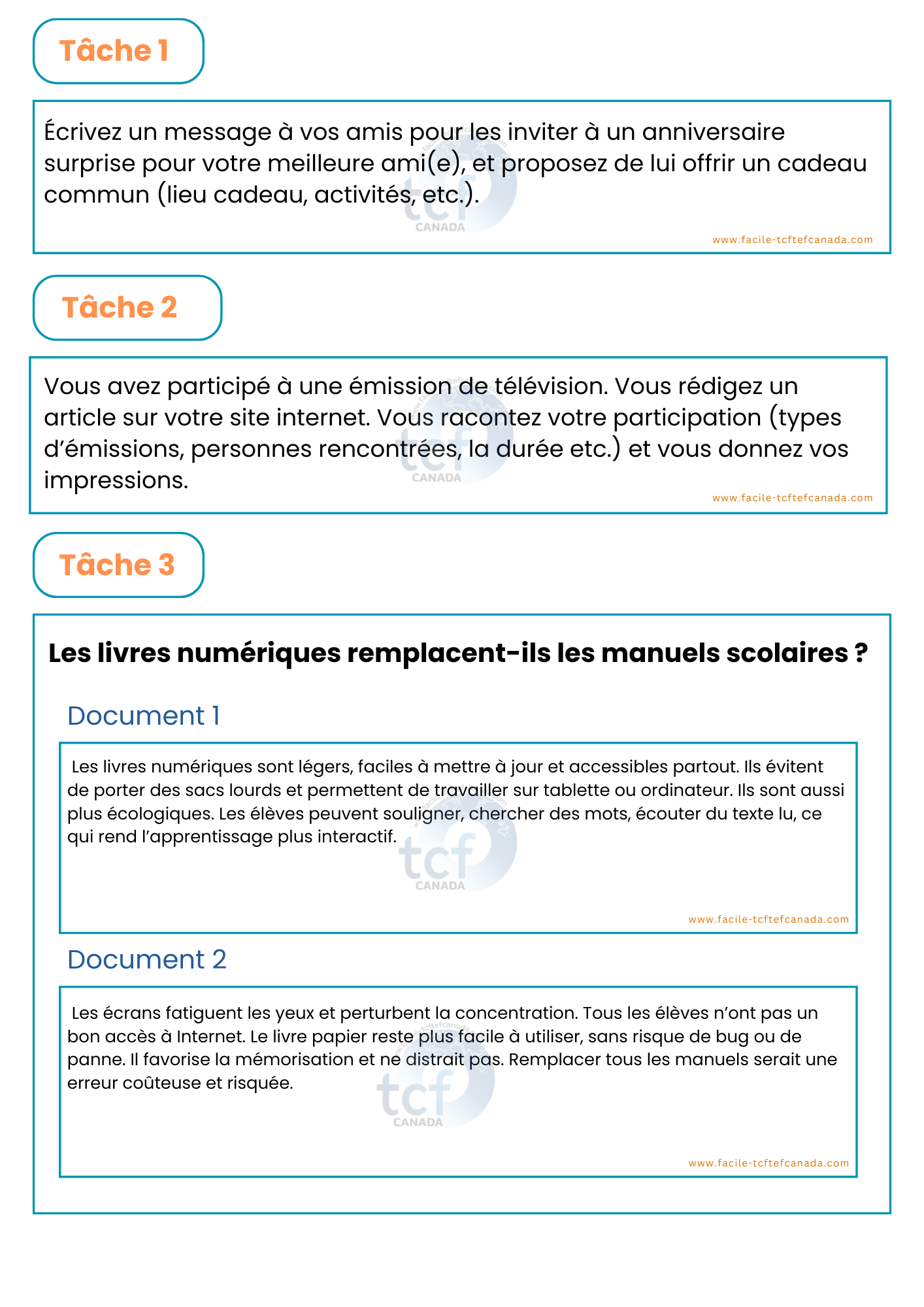 Tâche 1

Écrivez un message à vos amis pour les inviter à un anniversaire surprise pour votre meilleure ami(e), et proposez de lui offrir un cadeau commun (lieu cadeau, activités, etc.).

tcf CANADA

www.facile-tcftefcanada.com

Tâche 2

Vous avez participé à une émission de télévision. Vous rédigez un article sur votre site internet. Vous racontez votre participation (types d'émissions, personnes rencontrées, la durée etc.) et vous donnez vos impressions.

tcf CANADA

www.facile-tcftefcanada.com

Tâche 3

Les livres numériques remplacent-ils les manuels scolaires ?

Document 1

Les livres numériques sont légers, faciles à mettre à jour et accessibles partout. Ils évitent de porter des sacs lourds et permettent de travailler sur tablette ou ordinateur. Ils sont aussi plus écologiques. Les élèves peuvent souligner, chercher des mots, écouter du texte lu, ce qui rend l'apprentissage plus interactif.

tcf CANADA

www.facile-tcftefcanada.com

Document 2

Les écrans fatiguent les yeux et perturbent la concentration. Tous les élèves n'ont pas un bon accès à Internet. Le livre papier reste plus facile à utiliser, sans risque de bug ou de panne. Il favorise la mémorisation et ne distrait pas. Remplacer tous les manuels serait une erreur coûteuse et risquée.

tcf CANADA

www.facile-tcftefcanada.com